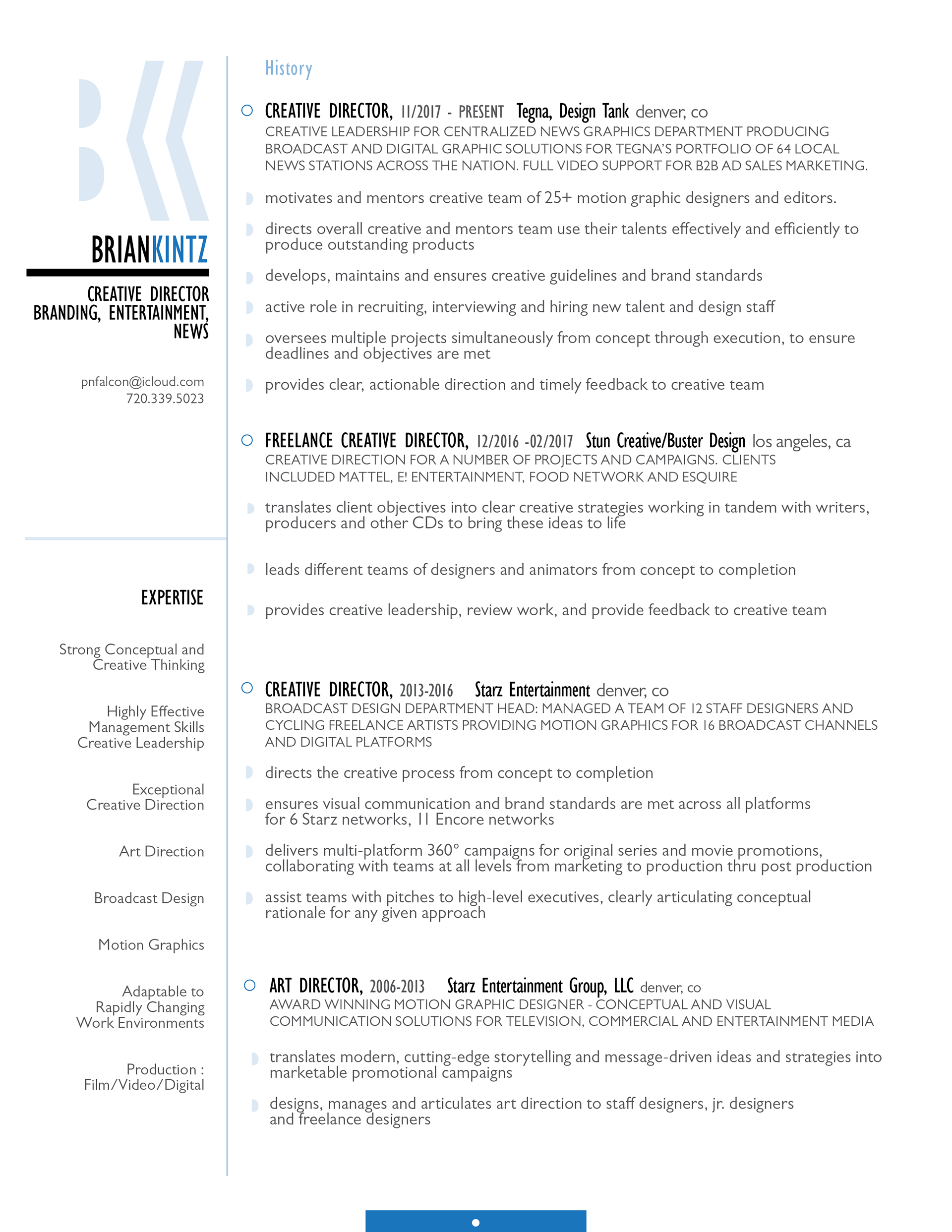 BRIANKINTZ

CREATIVE DIRECTOR
BRANDING, ENTERTAINMENT, NEWS

pnfalcon@icloud.com
720.339.5023

EXPERTISE

Strong Conceptual and Creative Thinking

Highly Effective Management Skills Creative Leadership

Exceptional Creative Direction

Art Direction

Broadcast Design

Motion Graphics

Adaptable to Rapidly Changing Work Environments

Production : Film/Video/Digital

History

CREATIVE DIRECTOR, 11/2017 - PRESENT Tegna, Design Tank denver, co
CREATIVE LEADERSHIP FOR CENTRALIZED NEWS GRAPHICS DEPARTMENT PRODUCING BROADCAST AND DIGITAL GRAPHIC SOLUTIONS FOR TEGNA'S PORTFOLIO OF 64 LOCAL NEWS STATIONS ACROSS THE NATION. FULL VIDEO SUPPORT FOR B2B AD SALES MARKETING.

motivates and mentors creative team of 25+ motion graphic designers and editors.

directs overall creative and mentors team use their talents effectively and efficiently to produce outstanding products

develops, maintains and ensures creative guidelines and brand standards

active role in recruiting, interviewing and hiring new talent and design staff

oversees multiple projects simultaneously from concept through execution, to ensure deadlines and objectives are met

provides clear, actionable direction and timely feedback to creative team

FREELANCE CREATIVE DIRECTOR, 12/2016 -02/2017 Stun Creative/Buster Design los angeles, ca
CREATIVE DIRECTION FOR A NUMBER OF PROJECTS AND CAMPAIGNS. CLIENTS INCLUDED MATTEL, E! ENTERTAINMENT, FOOD NETWORK AND ESQUIRE

translates client objectives into clear creative strategies working in tandem with writers, producers and other CDs to bring these ideas to life

leads different teams of designers and animators from concept to completion

provides creative leadership, review work, and provide feedback to creative team

CREATIVE DIRECTOR, 2013-2016 Starz Entertainment denver, co
BROADCAST DESIGN DEPARTMENT HEAD: MANAGED A TEAM OF 12 STAFF DESIGNERS AND CYCLING FREELANCE ARTISTS PROVIDING MOTION GRAPHICS FOR 16 BROADCAST CHANNELS AND DIGITAL PLATFORMS

directs the creative process from concept to completion

ensures visual communication and brand standards are met across all platforms for 6 Starz networks, 11 Encore networks

delivers multi-platform 360° campaigns for original series and movie promotions, collaborating with teams at all levels from marketing to production thru post production

assist teams with pitches to high-level executives, clearly articulating conceptual rationale for any given approach

ART DIRECTOR, 2006-2013 Starz Entertainment Group, LLC denver, co
AWARD WINNING MOTION GRAPHIC DESIGNER - CONCEPTUAL AND VISUAL COMMUNICATION SOLUTIONS FOR TELEVISION, COMMERCIAL AND ENTERTAINMENT MEDIA

translates modern, cutting-edge storytelling and message-driven ideas and strategies into marketable promotional campaigns

designs, manages and articulates art direction to staff designers, jr. designers and freelance designers